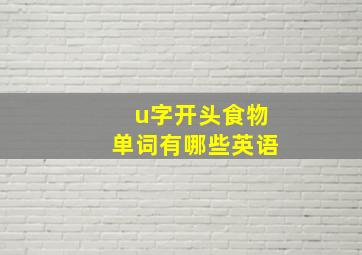 u字开头食物
单词有哪些英语